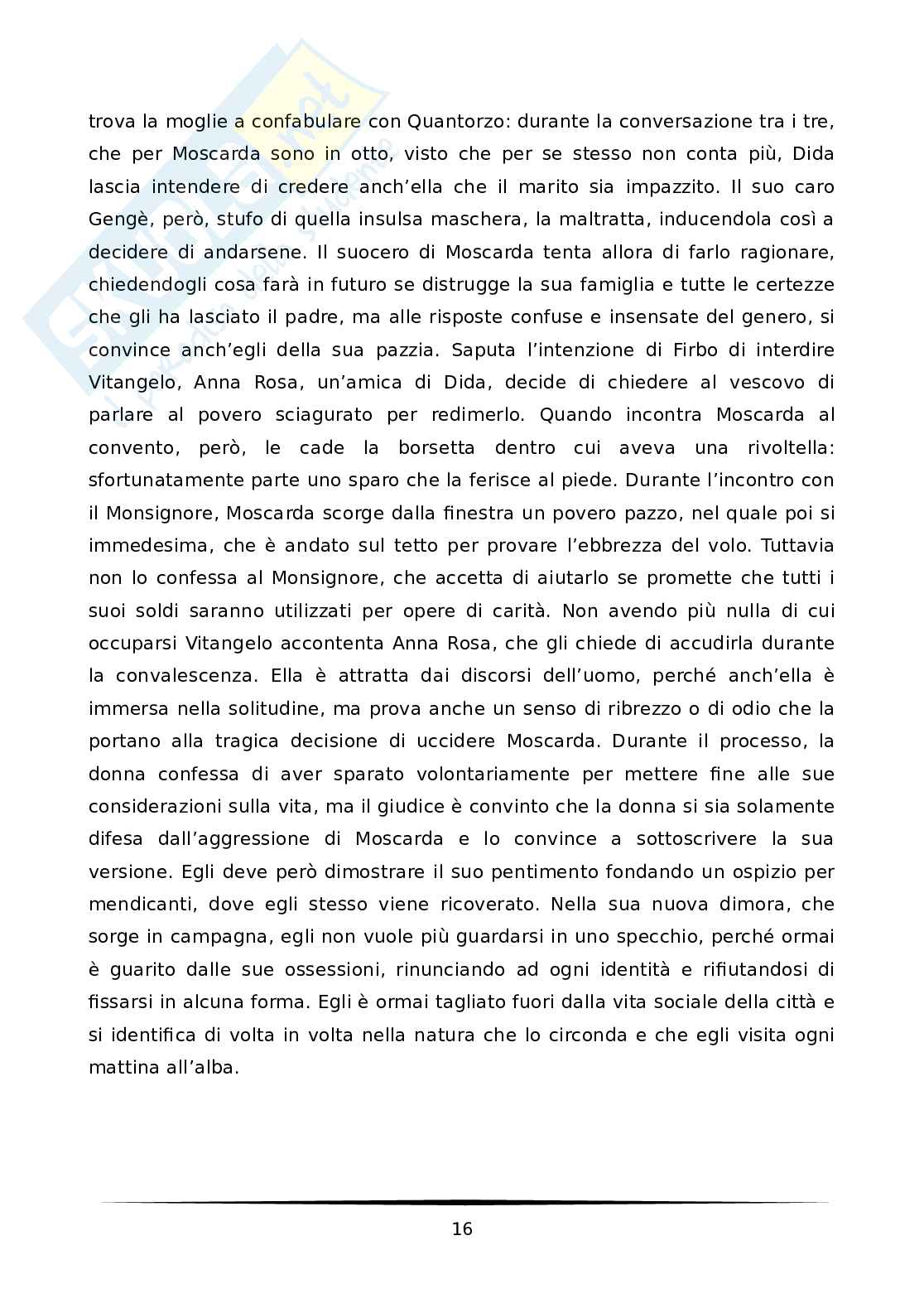 trova la moglie a confabulare con Quantorzo: durante la conversazione tra i tre, che per Moscarda sono in otto, visto che per se stesso non conta più, Dida lascia intendere di credere anch'ella che il marito sia impazzito. Il suo caro Gengè, però, stufo di quella insulsa maschera, la maltratta, inducendola così a decidere di andarsene. Il suocero di Moscarda tenta allora di farlo ragionare, chiedendogli cosa farà in futuro se distrugge la sua famiglia e tutte le certezze che gli ha lasciato il padre, ma alle risposte confuse e insensate del genero, si convince anch'egli della sua pazzia. Saputa l'intenzione di Firbo di interdire Vitangelo, Anna Rosa, un'amica di Dida, decide di chiedere al vescovo di parlare al povero sciagurato per redimerlo. Quando incontra Moscarda al convento, però, le cade la borsetta dentro cui aveva una rivoltella: sfortunatamente parte uno sparo che la ferisce al piede. Durante l'incontro con il Monsignore, Moscarda scorge dalla finestra un povero pazzo, nel quale poi si immedesima, che è andato sul tetto per provare l'ebbrezza del volo. Tuttavia non lo confessa al Monsignore, che accetta di aiutarlo se promette che tutti i suoi soldi saranno utilizzati per opere di carità. Non avendo più nulla di cui occuparsi Vitangelo accontenta Anna Rosa, che gli chiede di accudirla durante la convalescenza. Ella è attratta dai discorsi dell'uomo, perché anch'ella è immersa nella solitudine, ma prova anche un senso di ribrezzo o di odio che la portano alla tragica decisione di uccidere Moscarda. Durante il processo, la donna confessa di aver sparato volontariamente per mettere fine alle sue considerazioni sulla vita, ma il giudice è convinto che la donna si sia solamente difesa dall'aggressione di Moscarda e lo convince a sottoscrivere la sua versione. Egli deve però dimostrare il suo pentimento fondando un ospizio per mendicanti, dove egli stesso viene ricoverato. Nella sua nuova dimora, che sorge in campagna, egli non vuole più guardarsi in uno specchio, perché ormai è guarito dalle sue ossessioni, rinunciando ad ogni identità e rifiutandosi di fissarsi in alcuna forma. Egli è ormai tagliato fuori dalla vita sociale della città e si identifica di volta in volta nella natura che lo circonda e che egli visita ogni mattina all'alba.

16